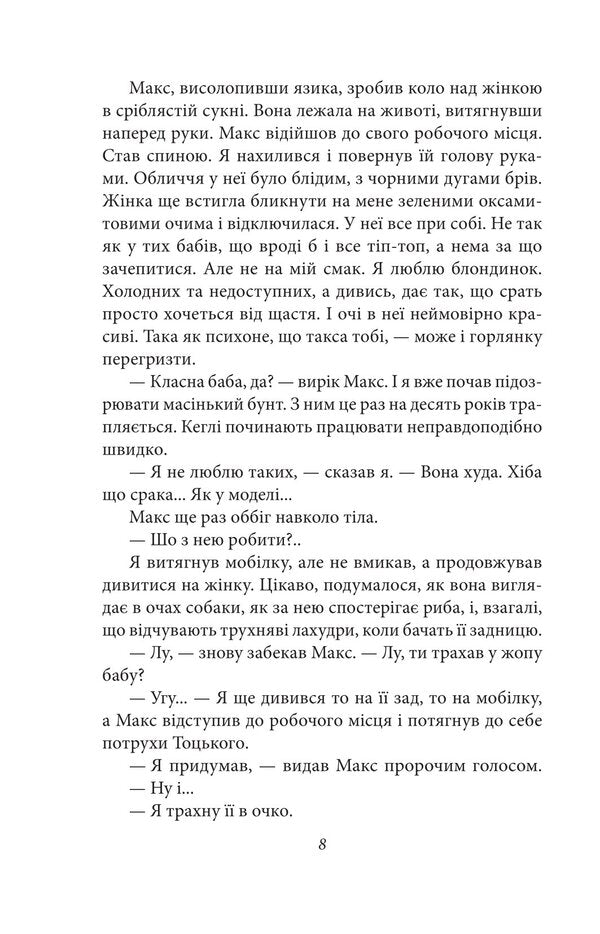 Макс, висолопивши язика, зробив коло над жінкою в сріблястій сукні. Вона лежала на животі, витягнувши наперед руки. Макс відійшов до свого робочого місця. Став спиною. Я нахилився і повернув їй голову руками. Обличчя у неї було блідим, з чорними дугами брів. Жінка ще встигла бликнути на мене зеленими оксамитовими очима і відключилася. У неї все при собі. Не так як у тих бабів, що вроді б і все тіп-топ, а нема за що зачепитися. Але не на мій смак. Я люблю блондинок. Холодних та недоступних, а дивись, дає так, що срать просто хочеться від щастя. І очі в неї неймовірно красиві. Така як психоне, що такса тобі, — може і горлянку перегризти.

— Класна баба, да? — вирік Макс. І я вже почав підозрювати масінький бунт. З ним це раз на десять років трапляється. Кеглі починають працювати неправдоподібно швидко.

— Я не люблю таких, — сказав я. — Вона худа. Хіба що срака... Як у моделі...

Макс ще раз оббіг навколо тіла.

— Шо з нею робити?..

Я витягнув мобілку, але не вмикав, а продовжував дивитися на жінку. Цікаво, подумалося, як вона виглядає в очах собаки, як за нею спостерігає риба, і, взагалі, що відчувають трухняві лахудри, коли бачать її задницю.

— Лу, — знову забекав Макс. — Лу, ти трахав у жопу бабу?

— Угу... — Я ще дивився то на її зад, то на мобілку, а Макс відступив до робочого місця і потягнув до себе потрухи Тоцького.

— Я придумав, — видав Макс пророчим голосом.

— Ну і...

— Я трахну її в очко.

8